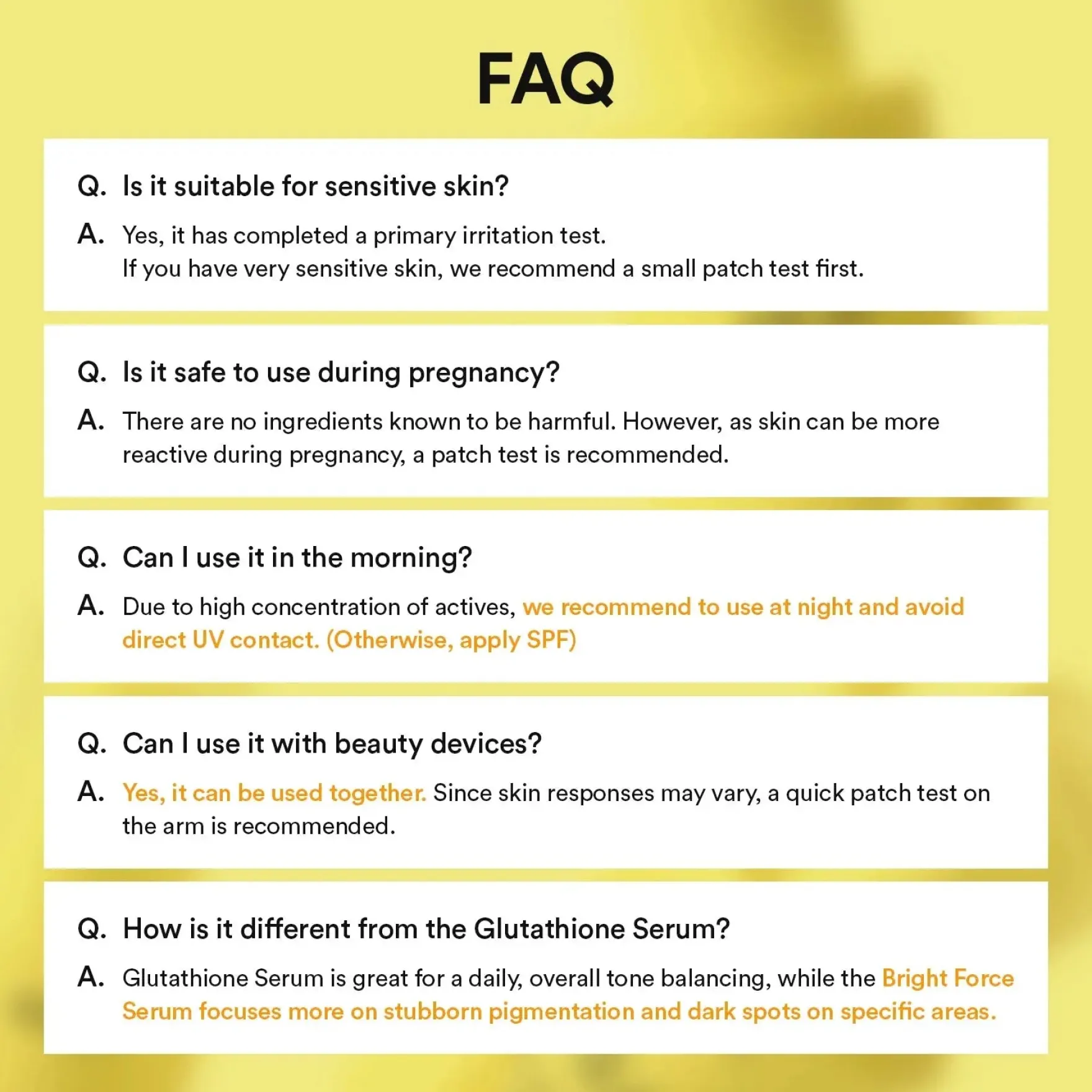 FAQ

Q. Is it suitable for sensitive skin?

A. Yes, it has completed a primary irritation test.
If you have very sensitive skin, we recommend a small patch test first.

Q. Is it safe to use during pregnancy?

A. There are no ingredients known to be harmful. However, as skin can be more reactive during pregnancy, a patch test is recommended.

Q. Can I use it in the morning?

A. Due to high concentration of actives, we recommend to use at night and avoid direct UV contact. (Otherwise, apply SPF)

Q. Can I use it with beauty devices?

A. Yes, it can be used together. Since skin responses may vary, a quick patch test on the arm is recommended.

Q. How is it different from the Glutathione Serum?

A. Glutathione Serum is great for a daily, overall tone balancing, while the Bright Force Serum focuses more on stubborn pigmentation and dark spots on specific areas.